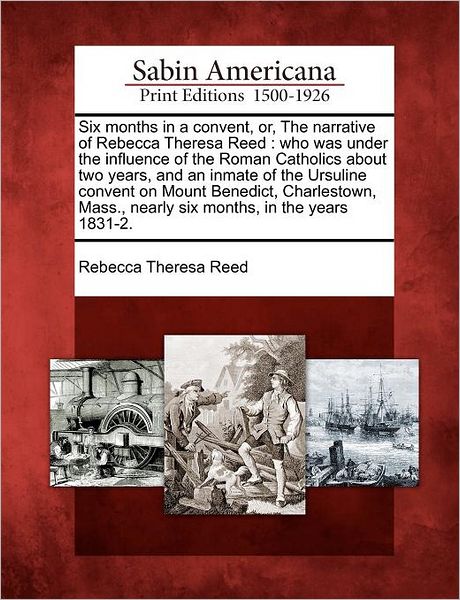 Sabin Americana
Print Editions 1500-1926

Six months in a convent, or, The narrative of Rebecca Theresa Reed : who was under the influence of the Roman Catholics about two years, and an inmate of the Ursuline convent on Mount Benedict, Charlestown, Mass., nearly six months, in the years 1831-2.

Rebecca Theresa Reed